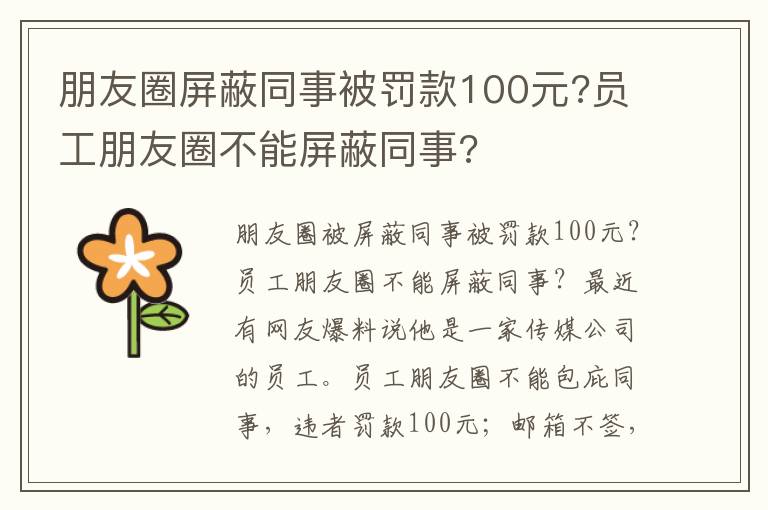 朋友圈屏蔽同事被罚款100元?员工朋友圈不能屏蔽同事?

朋友圈被屏蔽同事被罚款100元?员工朋友圈不能屏蔽同事?最近有网友爆料说他是一家传媒公司的员工。员工朋友圈不能包庇同事，违者罚款100元；邮箱不签，